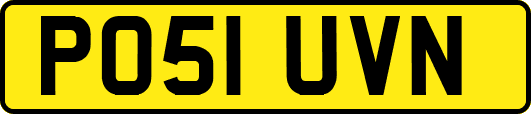 PO51 UVN